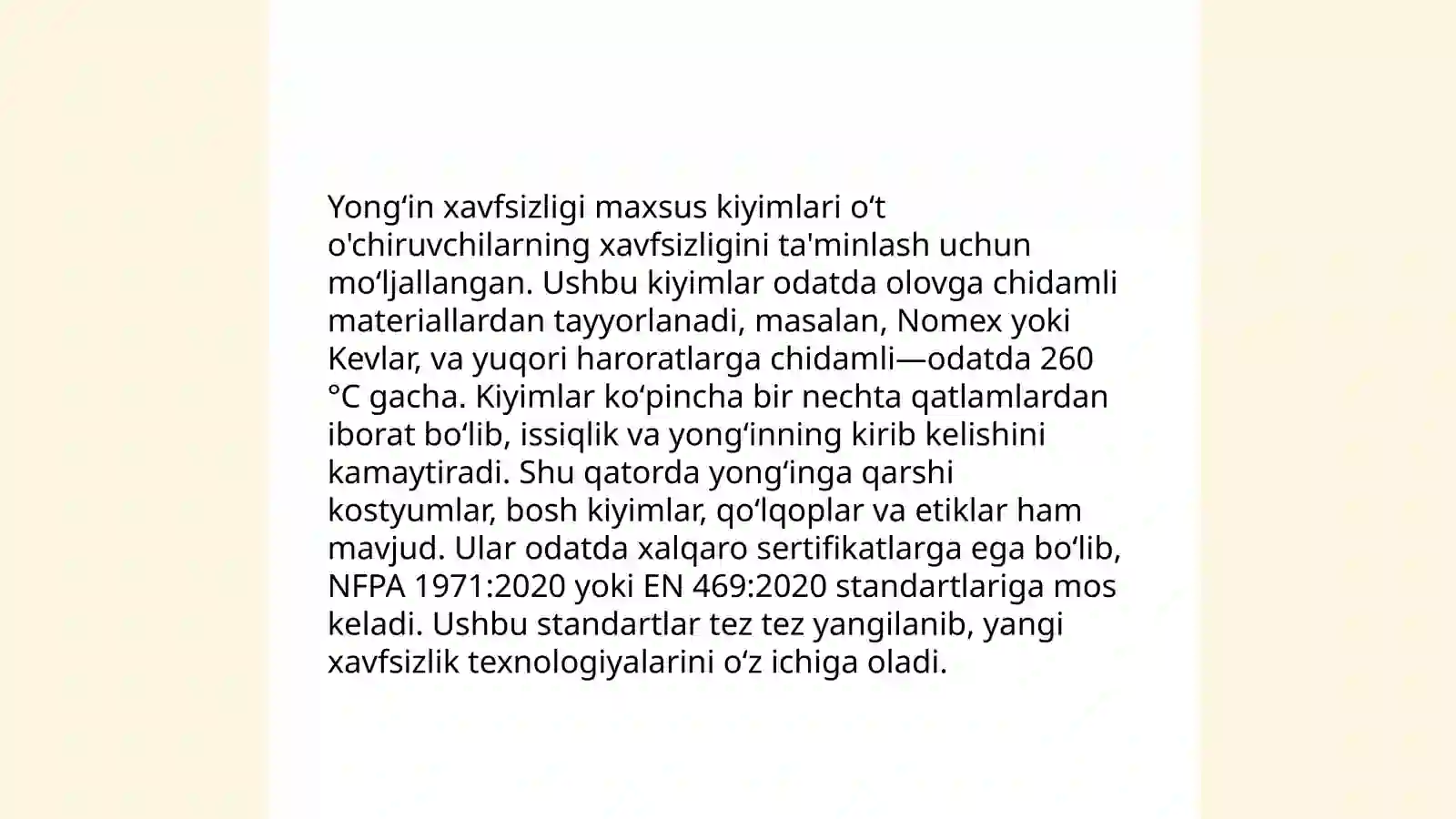 Yong‘in xavfsizligi maxsus kiyimlari o‘t o'chiruvchilarning xavfsizligini ta'minlash uchun mo‘ljallangan. Ushbu kiyimlar odatda olovga chidamli materiallardan tayyorlanadi, masalan, Nomex yoki Kevlar, va yuqori haroratlarga chidamli—odatda 260 °C gacha. Kiyimlar ko‘pincha bir nechta qatlamlardan iborat bo‘lib, issiqlik va yong‘inning kirib kelishini kamaytiradi. Shu qatorda yong‘inga qarshi kostyumlar, bosh kiyimlar, qo‘lqoplar va etiklar ham mavjud. Ular odatda xalqaro sertifikatlarga ega bo‘lib, NFPA 1971:2020 yoki EN 469:2020 standartlariga mos keladi. Ushbu standartlar tez tez yangilanib, yangi xavfsizlik texnologiyalarini o‘z ichiga oladi.